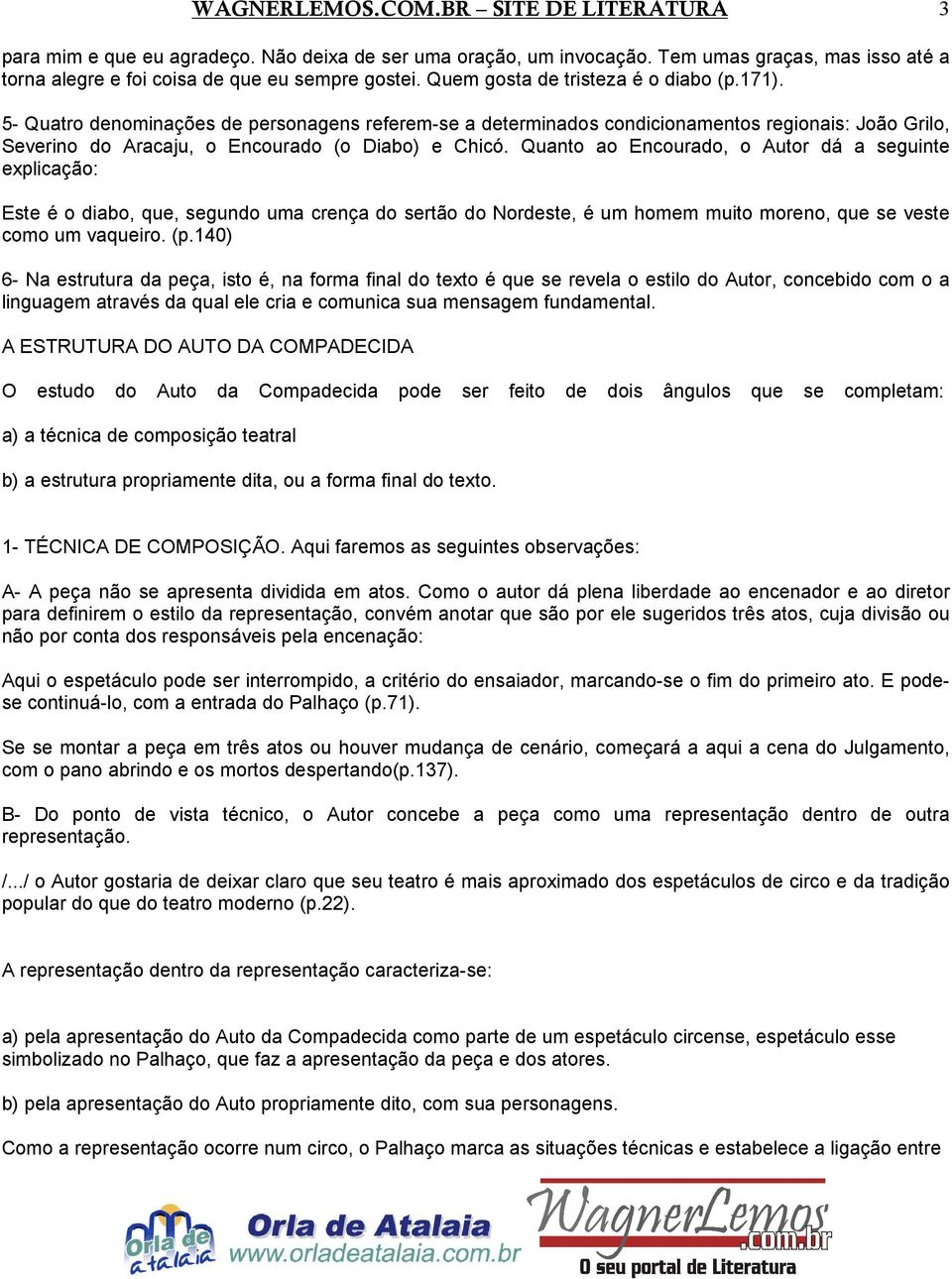 WAGNERLEMOS.COM.BR – SITE DE LITERATURA 3

para mim e que eu agradeço. Não deixa de ser uma oração, um invocação. Tem umas graças, mas isso até a torna alegre e foi coisa de que eu sempre gostei. Quem gosta de tristeza é o diabo (p.171).

5- Quatro denominações de personagens referem-se a determinados condicionamentos regionais: João Grilo, Severino do Aracaju, o Encourado (o Diabo) e Chicó. Quanto ao Encourado, o Autor dá a seguinte explicação:

Este é o diabo, que, segundo uma crença do sertão do Nordeste, é um homem muito moreno, que se veste como um vaqueiro. (p.140)

6- Na estrutura da peça, isto é, na forma final do texto é que se revela o estilo do Autor, concebido com o a linguagem através da qual ele cria e comunica sua mensagem fundamental.

A ESTRUTURA DO AUTO DA COMPADECIDA

O estudo do Auto da Compadecida pode ser feito de dois ângulos que se completam:

a) a técnica de composição teatral

b) a estrutura propriamente dita, ou a forma final do texto.

1- TÉCNICA DE COMPOSIÇÃO. Aqui faremos as seguintes observações:

A- A peça não se apresenta dividida em atos. Como o autor dá plena liberdade ao encenador e ao diretor para definirem o estilo da representação, convém anotar que são por ele sugeridos três atos, cuja divisão ou não por conta dos responsáveis pela encenação:

Aqui o espetáculo pode ser interrompido, a critério do ensaiador, marcando-se o fim do primeiro ato. E pode-se continuá-lo, com a entrada do Palhaço (p.71).

Se se montar a peça em três atos ou houver mudança de cenário, começará a aqui a cena do Julgamento, com o pano abrindo e os mortos despertando(p.137).

B- Do ponto de vista técnico, o Autor concebe a peça como uma representação dentro de outra representação.

/.../ o Autor gostaria de deixar claro que seu teatro é mais aproximado dos espetáculos de circo e da tradição popular do que do teatro moderno (p.22).

A representação dentro da representação caracteriza-se:

a) pela apresentação do Auto da Compadecida como parte de um espetáculo circense, espetáculo esse simbolizado no Palhaço, que faz a apresentação da peça e dos atores.

b) pela apresentação do Auto propriamente dito, com sua personagens.

Como a representação ocorre num circo, o Palhaço marca as situações técnicas e estabelece a ligação entre

Orla de Atalaia Orla de Atalaia www.orladeatalaia.com.br WagnerLemos .com.br O seu portal de Literatura